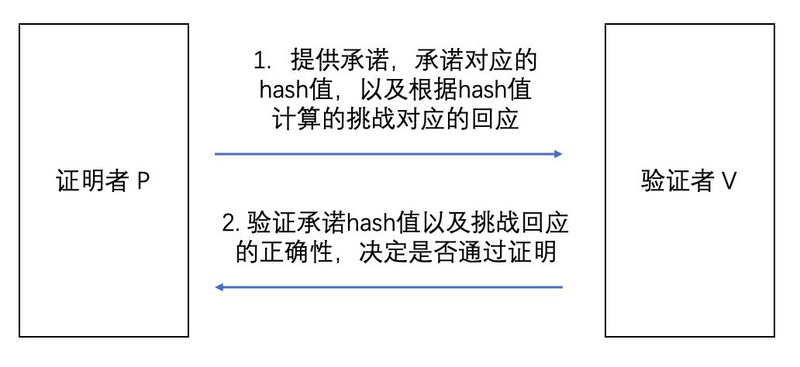 证明者 P

1. 提供承诺，承诺对应的hash值，以及根据hash值计算的挑战对应的回应

2. 验证承诺hash值以及挑战回应的正确性，决定是否通过证明

验证者 V